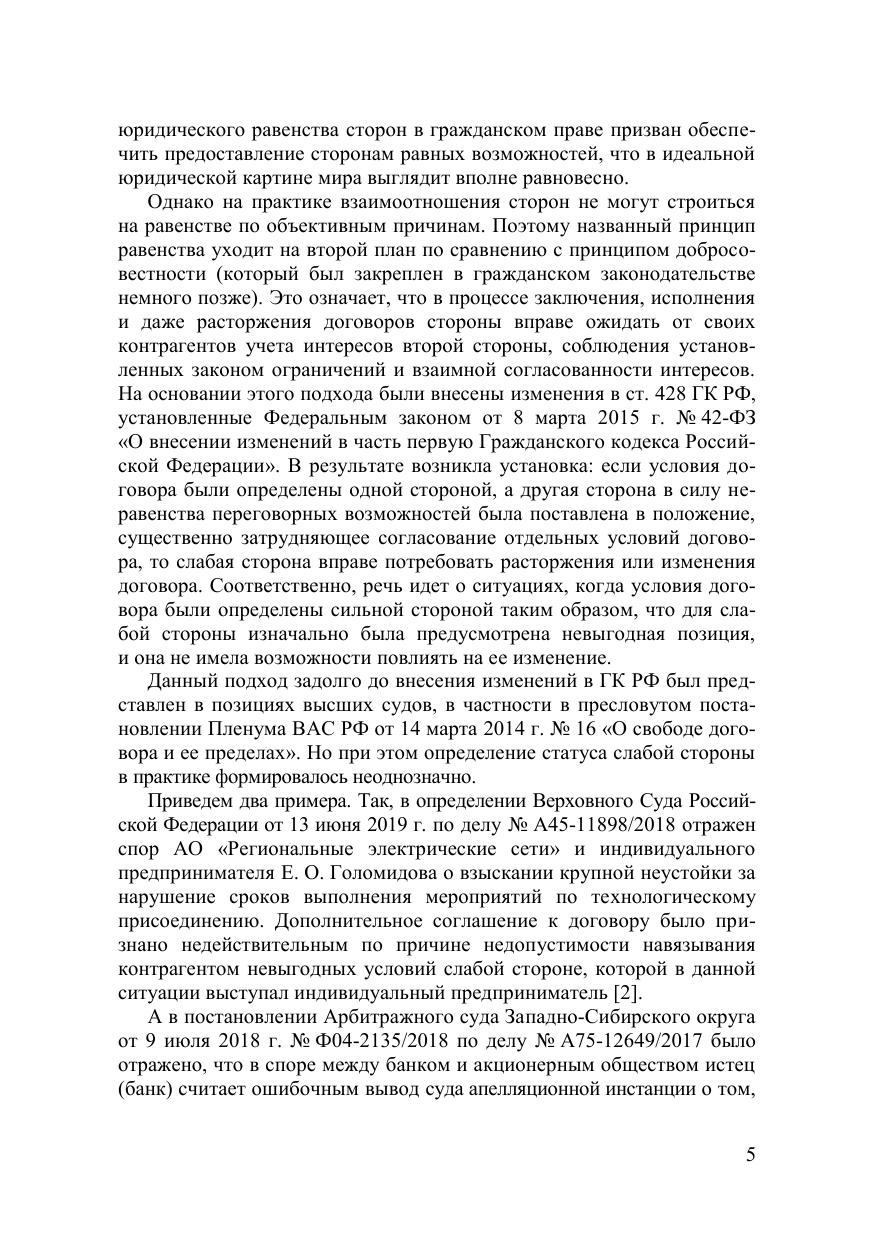 юридического равенства сторон в гражданском праве призван обеспечить предоставление сторонам равных возможностей, что в идеальной юридической картине мира выглядит вполне равновесно.

Однако на практике взаимоотношения сторон не могут строиться на равенстве по объективным причинам. Поэтому названный принцип равенства уходит на второй план по сравнению с принципом добросовестности (который был закреплен в гражданском законодательстве немного позже). Это означает, что в процессе заключения, исполнения и даже расторжения договоров стороны вправе ожидать от своих контрагентов учета интересов второй стороны, соблюдения установленных законом ограничений и взаимной согласованности интересов. На основании этого подхода были внесены изменения в ст. 428 ГК РФ, установленные Федеральным законом от 8 марта 2015 г. № 42-ФЗ «О внесении изменений в часть первую Гражданского кодекса Российской Федерации». В результате возникла установка: если условия договора были определены одной стороной, а другая сторона в силу неравенства переговорных возможностей была поставлена в положение, существенно затрудняющее согласование отдельных условий договора, то слабая сторона вправе потребовать расторжения или изменения договора. Соответственно, речь идет о ситуациях, когда условия договора были определены сильной стороной таким образом, что для слабой стороны изначально была предусмотрена невыгодная позиция, и она не имела возможности повлиять на ее изменение.

Данный подход задолго до внесения изменений в ГК РФ был представлен в позициях высших судов, в частности в пресловутом постановлении Пленума ВАС РФ от 14 марта 2014 г. № 16 «О свободе договора и ее пределах». Но при этом определение статуса слабой стороны в практике формировалось неоднозначно.

Приведем два примера. Так, в определении Верховного Суда Российской Федерации от 13 июня 2019 г. по делу № А45-11898/2018 отражен спор АО «Региональные электрические сети» и индивидуального предпринимателя Е. О. Голомидова о взыскании крупной неустойки за нарушение сроков выполнения мероприятий по технологическому присоединению. Дополнительное соглашение к договору было признано недействительным по причине недопустимости навязывания контрагентом невыгодных условий слабой стороне, которой в данной ситуации выступал индивидуальный предприниматель [2].

А в постановлении Арбитражного суда Западно-Сибирского округа от 9 июля 2018 г. № Ф04-2135/2018 по делу № А75-12649/2017 было отражено, что в споре между банком и акционерным обществом истец (банк) считает ошибочным вывод суда апелляционной инстанции о том,

5